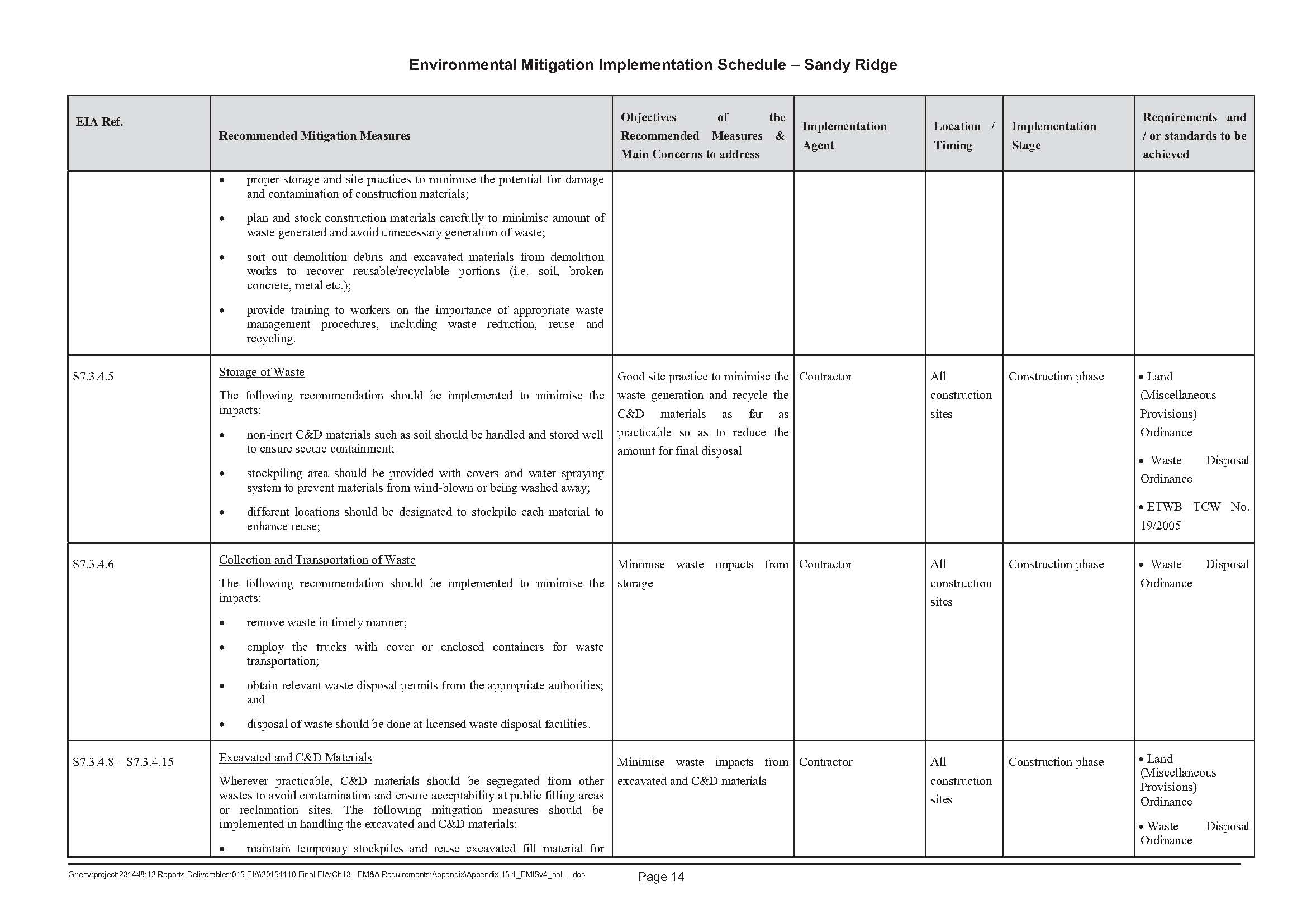 Environmental Mitigation Implementation Schedule – Sandy Ridge

| EIA Ref. | Recommended Mitigation Measures | Objectives of the Recommended Measures & Main Concerns to address | Implementation Agent | Location / Timing | Implementation Stage | Requirements and / or standards to be achieved |
|---|---|---|---|---|---|---|
| | • proper storage and site practices to minimise the potential for damage and contamination of construction materials; • plan and stock construction materials carefully to minimise amount of waste generated and avoid unnecessary generation of waste; • sort out demolition debris and excavated materials from demolition works to recover reusable/recyclable portions (i.e. soil, broken concrete, metal etc.); • provide training to workers on the importance of appropriate waste management procedures, including waste reduction, reuse and recycling. | | | | | |
| S7.3.4.5 | Storage of Waste The following recommendation should be implemented to minimise the impacts: • non-inert C&D materials such as soil should be handled and stored well to ensure secure containment; • stockpiling area should be provided with covers and water spraying system to prevent materials from wind-blown or being washed away; • different locations should be designated to stockpile each material to enhance reuse; | Good site practice to minimise the waste generation and recycle the C&D materials as far as practicable so as to reduce the amount for final disposal | Contractor | All construction sites | Construction phase | • Land (Miscellaneous Provisions) Ordinance • Waste Disposal Ordinance • ETWB TCW No. 19/2005 |
| S7.3.4.6 | Collection and Transportation of Waste The following recommendation should be implemented to minimise the impacts: • remove waste in timely manner; • employ the trucks with cover or enclosed containers for waste transportation; • obtain relevant waste disposal permits from the appropriate authorities; and • disposal of waste should be done at licensed waste disposal facilities. | Minimise waste impacts from storage | Contractor | All construction sites | Construction phase | • Waste Disposal Ordinance |
| S7.3.4.8 – S7.3.4.15 | Excavated and C&D Materials Wherever practicable, C&D materials should be segregated from other wastes to avoid contamination and ensure acceptability at public filling areas or reclamation sites. The following mitigation measures should be implemented in handling the excavated and C&D materials: • maintain temporary stockpiles and reuse excavated fill material for | Minimise waste impacts from excavated and C&D materials | Contractor | All construction sites | Construction phase | • Land (Miscellaneous Provisions) Ordinance • Waste Disposal Ordinance |

G:\env\project\231448\12 Reports Deliverables\015 EIA\20151110 Final EIA\Ch13 - EM&A Requirements\Appendix\Appendix 13.1_EMISv4_noHL.doc

Page 14